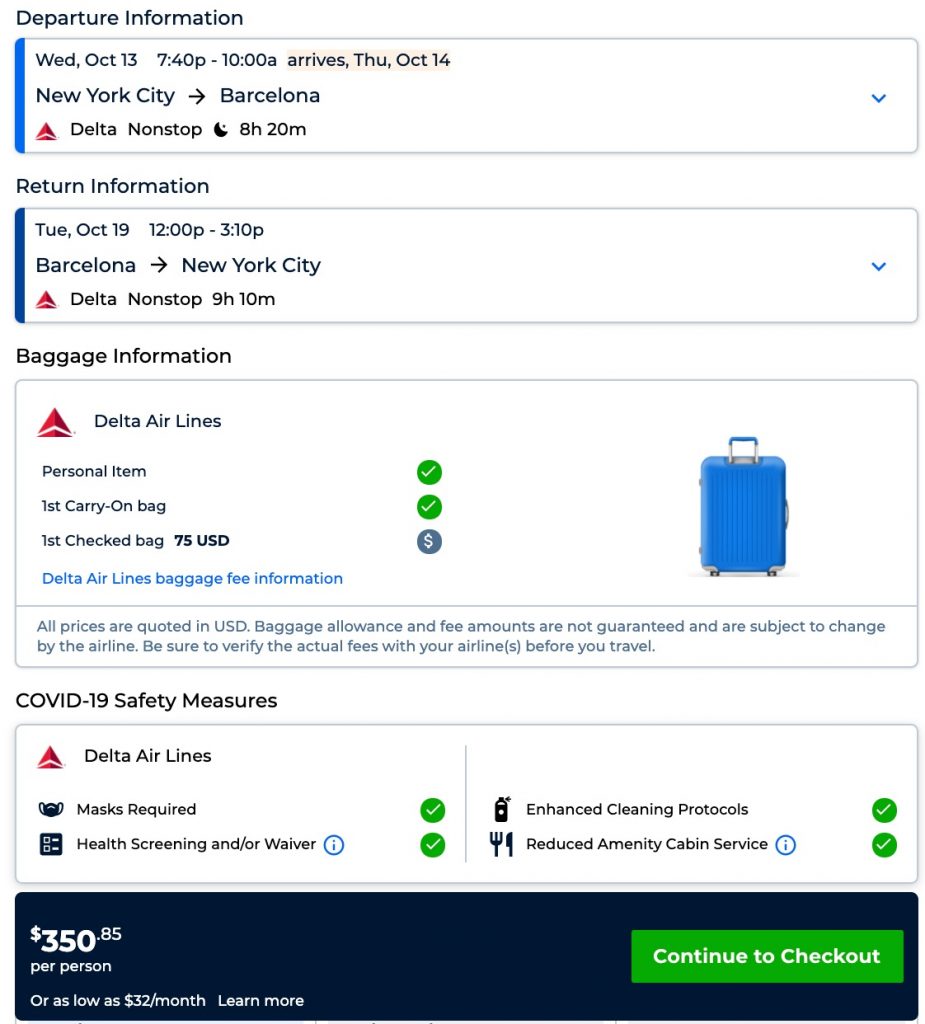 Departure Information

Wed, Oct 13 7:40p - 10:00a arrives, Thu, Oct 14
New York City → Barcelona
Delta Nonstop 8h 20m

Return Information

Tue, Oct 19 12:00p - 3:10p
Barcelona → New York City
Delta Nonstop 9h 10m

Baggage Information

Delta Air Lines
Personal Item
1st Carry-On bag
1st Checked bag 75 USD
Delta Air Lines baggage fee information

All prices are quoted in USD. Baggage allowance and fee amounts are not guaranteed and are subject to change by the airline. Be sure to verify the actual fees with your airline(s) before you travel.

COVID-19 Safety Measures

Delta Air Lines
Masks Required
Health Screening and/or Waiver
Enhanced Cleaning Protocols
Reduced Amenity Cabin Service

$350.85
per person
Or as low as $32/month Learn more
Continue to Checkout